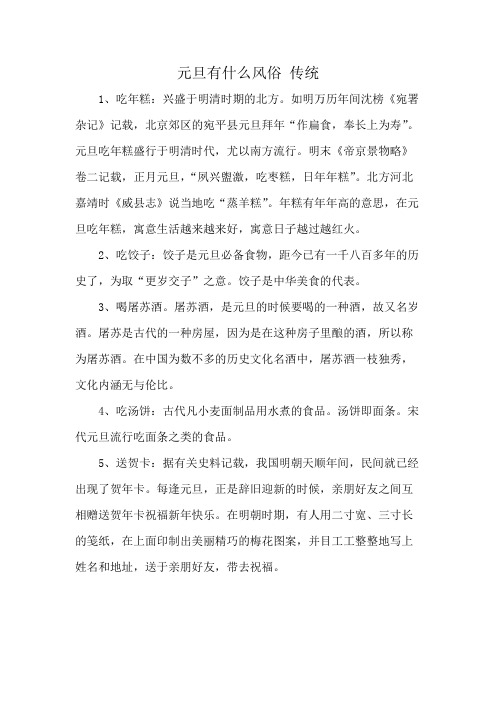 元旦有什么风俗 传统

1、吃年糕：兴盛于明清时期的北方。如明万历年间沈榜《宛署杂记》记载，北京郊区的宛平县元旦拜年“作扁食，奉长上为寿”。元旦吃年糕盛行于明清时代，尤以南方流行。明末《帝京景物略》卷二记载，正月元旦，“夙兴盥漱，吃枣糕，日年年糕”。北方河北嘉靖时《威县志》说当地吃“蒸羊糕”。年糕有年年高的意思，在元旦吃年糕，寓意生活越来越来好，寓意日子越过越红火。

2、吃饺子：饺子是元旦必备食物，距今已有一千八百多年的历史了，为取“更岁交子”之意。饺子是中华美食的代表。

3、喝屠苏酒。屠苏酒，是元旦的时候要喝的一种酒，故又名岁酒。屠苏是古代的一种房屋，因为是在这种房子里酿的酒，所以称为屠苏酒。在中国为数不多的历史文化名酒中，屠苏酒一枝独秀，文化内涵无与伦比。

4、吃汤饼：古代凡小麦面制品用水煮的食品。汤饼即面条。宋代元旦流行吃面条之类的食品。

5、送贺卡：据有关史料记载，我国明朝天顺年间，民间就已经出现了贺年卡。每逢元旦，正是辞旧迎新的时候，亲朋好友之间互相赠送贺年卡祝福新年快乐。在明朝时期，有人用二寸宽、三寸长的笺纸，在上面印制出美丽精巧的梅花图案，并目工工整整地写上姓名和地址，送于亲朋好友，带去祝福。